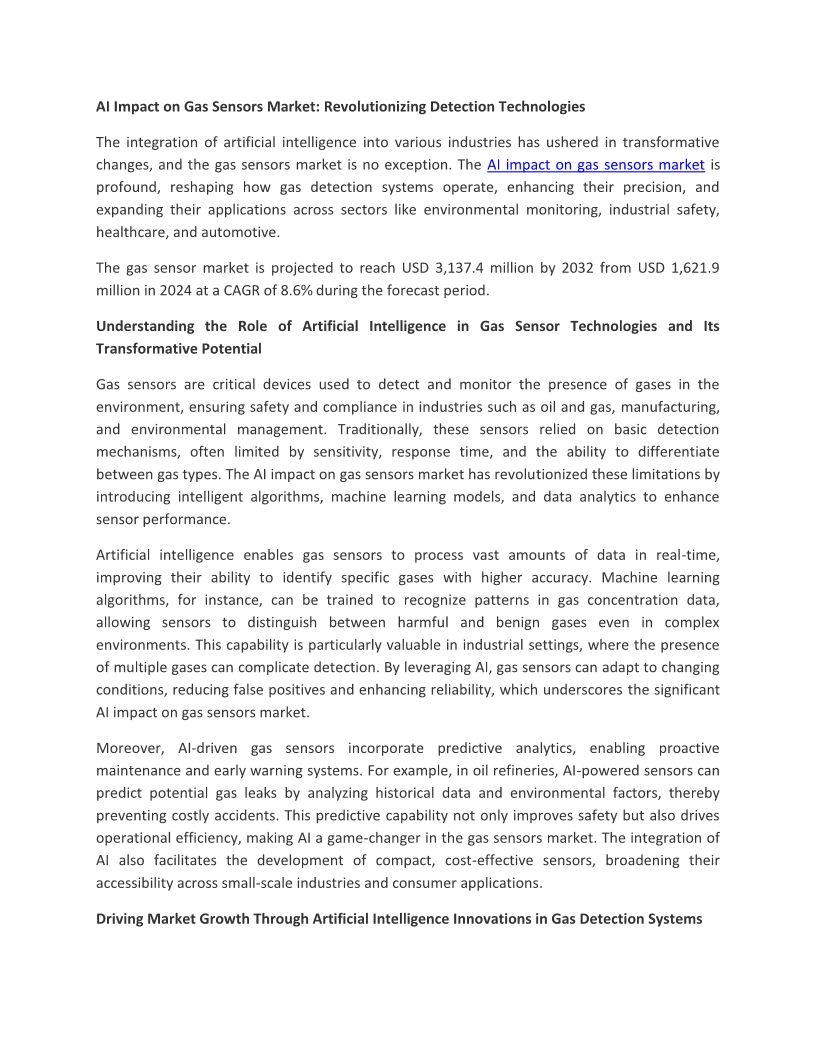 AI Impact on Gas Sensors Market: Revolutionizing Detection Technologies

The integration of artificial intelligence into various industries has ushered in transformative changes, and the gas sensors market is no exception. The AI impact on gas sensors market is profound, reshaping how gas detection systems operate, enhancing their precision, and expanding their applications across sectors like environmental monitoring, industrial safety, healthcare, and automotive.

The gas sensor market is projected to reach USD 3,137.4 million by 2032 from USD 1,621.9 million in 2024 at a CAGR of 8.6% during the forecast period.

Understanding the Role of Artificial Intelligence in Gas Sensor Technologies and Its Transformative Potential

Gas sensors are critical devices used to detect and monitor the presence of gases in the environment, ensuring safety and compliance in industries such as oil and gas, manufacturing, and environmental management. Traditionally, these sensors relied on basic detection mechanisms, often limited by sensitivity, response time, and the ability to differentiate between gas types. The AI impact on gas sensors market has revolutionized these limitations by introducing intelligent algorithms, machine learning models, and data analytics to enhance sensor performance.

Artificial intelligence enables gas sensors to process vast amounts of data in real-time, improving their ability to identify specific gases with higher accuracy. Machine learning algorithms, for instance, can be trained to recognize patterns in gas concentration data, allowing sensors to distinguish between harmful and benign gases even in complex environments. This capability is particularly valuable in industrial settings, where the presence of multiple gases can complicate detection. By leveraging AI, gas sensors can adapt to changing conditions, reducing false positives and enhancing reliability, which underscores the significant AI impact on gas sensors market.

Moreover, AI-driven gas sensors incorporate predictive analytics, enabling proactive maintenance and early warning systems. For example, in oil refineries, AI-powered sensors can predict potential gas leaks by analyzing historical data and environmental factors, thereby preventing costly accidents. This predictive capability not only improves safety but also drives operational efficiency, making AI a game-changer in the gas sensors market. The integration of AI also facilitates the development of compact, cost-effective sensors, broadening their accessibility across small-scale industries and consumer applications.

Driving Market Growth Through Artificial Intelligence Innovations in Gas Detection Systems